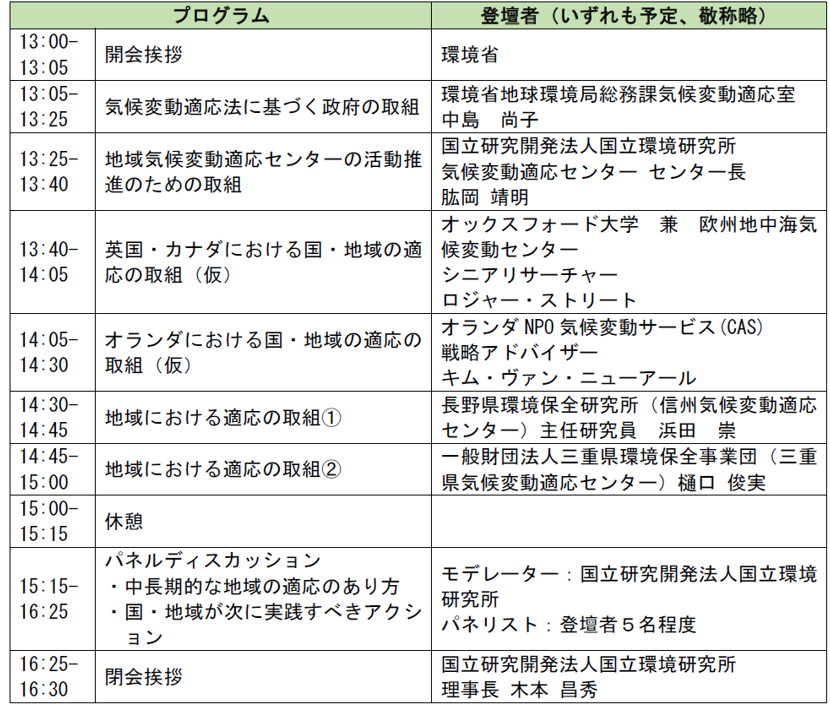 | | プログラム | 登壇者（いずれも予定、敬称略） |
|---|---|---|
| 13:00-13:05 | 開会挨拶 | 環境省 |
| 13:05-13:25 | 気候変動適応法に基づく政府の取組 | 環境省地球環境局総務課気候変動適応室 中島　尚子 |
| 13:25-13:40 | 地域気候変動適応センターの活動推進のための取組 | 国立研究開発法人国立環境研究所 気候変動適応センター センター長 肱岡 靖明 |
| 13:40-14:05 | 英国・カナダにおける国・地域の適応の取組（仮） | オックスフォード大学　兼　欧州地中海気候変動センター シニアリサーチャー ロジャー・ストリート |
| 14:05-14:30 | オランダにおける国・地域の適応の取組（仮） | オランダ NPO 気候変動サービス(CAS) 戦略アドバイザー キム・ヴァン・ニューアール |
| 14:30-14:45 | 地域における適応の取組① | 長野県環境保全研究所（信州気候変動適応センター）主任研究員　浜田　崇 |
| 14:45-15:00 | 地域における適応の取組② | 一般財団法人三重県環境保全事業団（三重県気候変動適応センター）樋口 俊実 |
| 15:00-15:15 | 休憩 | |
| 15:15-16:25 | パネルディスカッション ・中長期的な地域の適応のあり方 ・国・地域が次に実践すべきアクション | モデレーター：国立研究開発法人国立環境研究所 パネリスト：登壇者５名程度 |
| 16:25-16:30 | 閉会挨拶 | 国立研究開発法人国立環境研究所 理事長 木本 昌秀 |